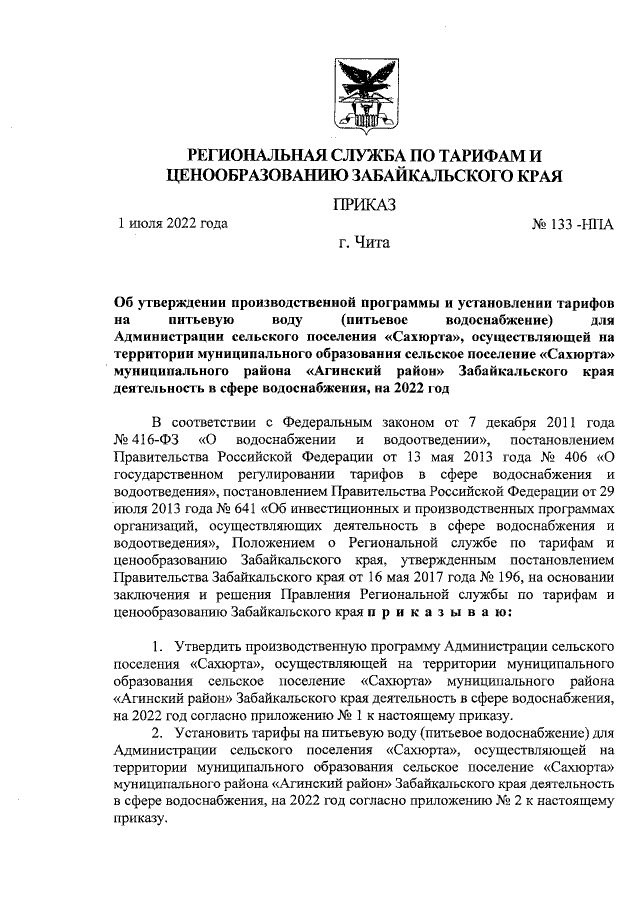 РЕГИОНАЛЬНАЯ СЛУЖБА ПО ТАРИФАМ И ЦЕНООБРАЗОВАНИЮ ЗАБАЙКАЛЬСКОГО КРАЯ

ПРИКАЗ

1 июля 2022 года

№ 133 -НПА

г. Чита

Об утверждении производственной программы и установлении тарифов на питьевую воду (питьевое водоснабжение) для Администрации сельского поселения «Сахюрта», осуществляющей на территории муниципального образования сельское поселение «Сахюрта» муниципального района «Агинский район» Забайкальского края деятельность в сфере водоснабжения, на 2022 год

В соответствии с Федеральным законом от 7 декабря 2011 года № 416-ФЗ «О водоснабжении и водоотведении», постановлением Правительства Российской Федерации от 13 мая 2013 года № 406 «О государственном регулировании тарифов в сфере водоснабжения и водоотведения», постановлением Правительства Российской Федерации от 29 июля 2013 года № 641 «Об инвестиционных и производственных программах организаций, осуществляющих деятельность в сфере водоснабжения и водоотведения», Положением о Региональной службе по тарифам и ценообразованию Забайкальского края, утвержденным постановлением Правительства Забайкальского края от 16 мая 2017 года № 196, на основании заключения и решения Правления Региональной службы по тарифам и ценообразованию Забайкальского края п р и к а з ы в а ю:

1. Утвердить производственную программу Администрации сельского поселения «Сахюрта», осуществляющей на территории муниципального образования сельское поселение «Сахюрта» муниципального района «Агинский район» Забайкальского края деятельность в сфере водоснабжения, на 2022 год согласно приложению № 1 к настоящему приказу.

2. Установить тарифы на питьевую воду (питьевое водоснабжение) для Администрации сельского поселения «Сахюрта», осуществляющей на территории муниципального образования сельское поселение «Сахюрта» муниципального района «Агинский район» Забайкальского края деятельность в сфере водоснабжения, на 2022 год согласно приложению № 2 к настоящему приказу.